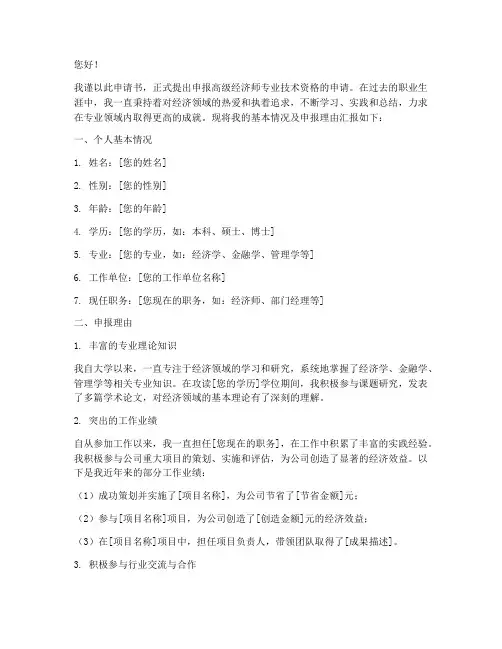 您好！

我谨以此申请书，正式提出申报高级经济师专业技术资格的申请。在过去的职业生涯中，我一直秉持着对经济领域的热爱和执着追求，不断学习、实践和总结，力求在专业领域内取得更高的成就。现将我的基本情况及申报理由汇报如下：

一、个人基本情况

1. 姓名：[您的姓名]

2. 性别：[您的性别]

3. 年龄：[您的年龄]

4. 学历：[您的学历，如：本科、硕士、博士]

5. 专业：[您的专业，如：经济学、金融学、管理学等]

6. 工作单位：[您的工作单位名称]

7. 现任职务：[您现在的职务，如：经济师、部门经理等]

二、申报理由

1. 丰富的专业理论知识

我自大学以来，一直专注于经济领域的学习和研究，系统地掌握了经济学、金融学、管理学等相关专业知识。在攻读[您的学历]学位期间，我积极参与课题研究，发表了多篇学术论文，对经济领域的基本理论有了深刻的理解。

2. 突出的工作业绩

自从参加工作以来，我一直担任[您现在的职务]，在工作中积累了丰富的实践经验。我积极参与公司重大项目的策划、实施和评估，为公司创造了显著的经济效益。以下是我近年来的部分工作业绩：

（1）成功策划并实施了[项目名称]，为公司节省了[节省金额]元；

（2）参与[项目名称]项目，为公司创造了[创造金额]元的经济效益；

（3）在[项目名称]项目中，担任项目负责人，带领团队取得了[成果描述]。

3. 积极参与行业交流与合作